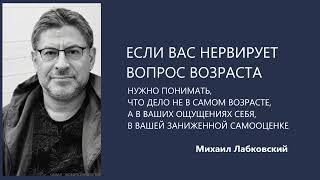 ЕСЛИ ВАС НЕРВИРУЕТ ВОПРОС ВОЗРАСТА

НУЖНО ПОНИМАТЬ, ЧТО ДЕЛО НЕ В САМОМ ВОЗРАСТЕ, А В ВАШИХ ОЩУЩЕНИЯХ СЕБЯ, В ВАШЕЙ ЗАНИЖЕННОЙ САМООЦЕНКЕ

Михаил Лабковский